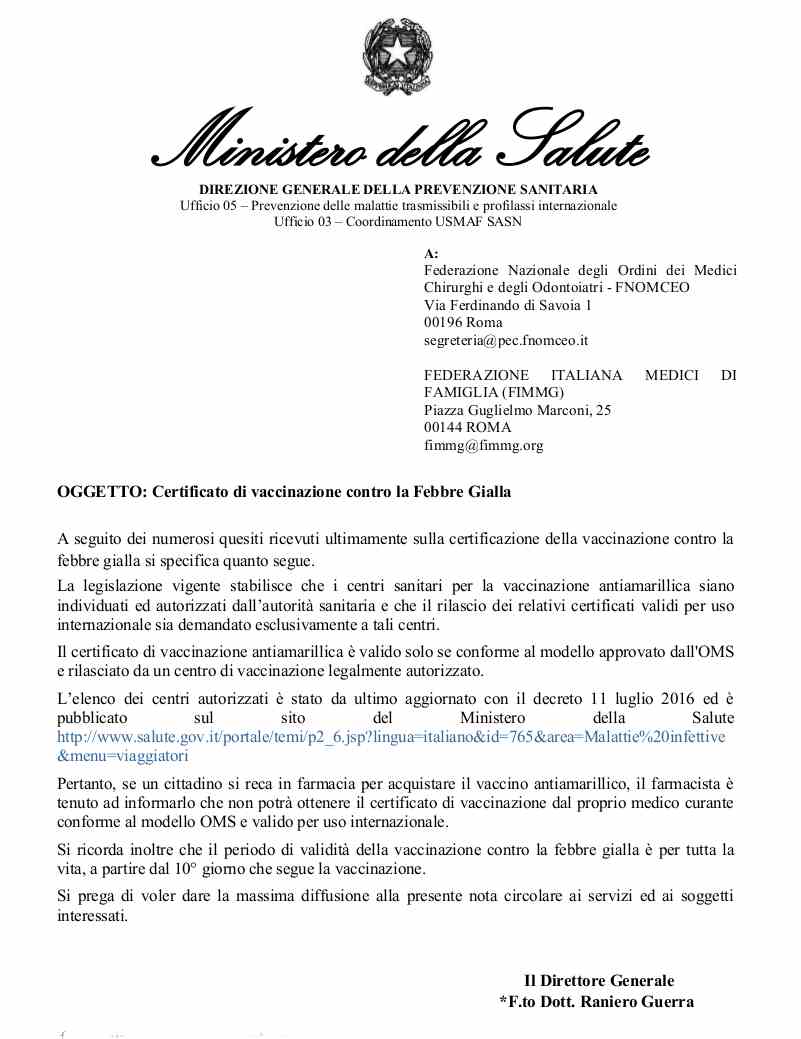 Ministero della Salute

DIREZIONE GENERALE DELLA PREVENZIONE SANITARIA
Ufficio 05 – Prevenzione delle malattie trasmissibili e profilassi internazionale
Ufficio 03 – Coordinamento USMAF SASN

A:
Federazione Nazionale degli Ordini dei Medici Chirurghi e degli Odontoiatri - FNOMCEO
Via Ferdinando di Savoia 1
00196 Roma
segreteria@pec.fnomceo.it

FEDERAZIONE ITALIANA MEDICI DI FAMIGLIA (FIMMG)
Piazza Guglielmo Marconi, 25
00144 ROMA
fimmg@fimmg.org

OGGETTO: Certificato di vaccinazione contro la Febbre Gialla

A seguito dei numerosi quesiti ricevuti ultimamente sulla certificazione della vaccinazione contro la febbre gialla si specifica quanto segue.

La legislazione vigente stabilisce che i centri sanitari per la vaccinazione antiamarillica siano individuati ed autorizzati dall'autorità sanitaria e che il rilascio dei relativi certificati validi per uso internazionale sia demandato esclusivamente a tali centri.

Il certificato di vaccinazione antiamarillica è valido solo se conforme al modello approvato dall'OMS e rilasciato da un centro di vaccinazione legalmente autorizzato.

L'elenco dei centri autorizzati è stato da ultimo aggiornato con il decreto 11 luglio 2016 ed è pubblicato sul sito del Ministero della Salute http://www.salute.gov.it/portale/temi/p2_6.jsp?lingua=italiano&id=765&area=Malattie%20infettive&menu=viaggiatori

Pertanto, se un cittadino si reca in farmacia per acquistare il vaccino antiamarillico, il farmacista è tenuto ad informarlo che non potrà ottenere il certificato di vaccinazione dal proprio medico curante conforme al modello OMS e valido per uso internazionale.

Si ricorda inoltre che il periodo di validità della vaccinazione contro la febbre gialla è per tutta la vita, a partire dal 10° giorno che segue la vaccinazione.

Si prega di voler dare la massima diffusione alla presente nota circolare ai servizi ed ai soggetti interessati.

Il Direttore Generale
*F.to Dott. Raniero Guerra